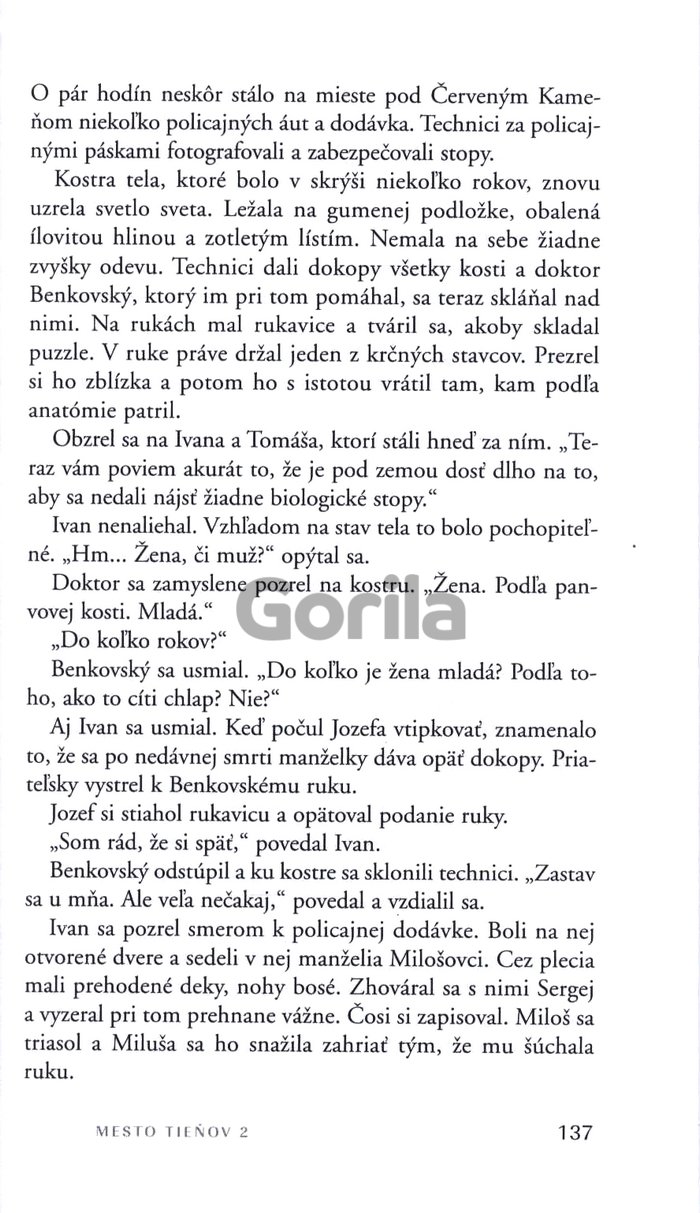 O pár hodín neskôr stálo na mieste pod Červeným Kameňom niekoľko policajných áut a dodávka. Technici za policajnými páskami fotografovali a zabezpečovali stopy.

Kostra tela, ktoré bolo v skrýši niekoľko rokov, znovu uzrela svetlo sveta. Ležala na gumenej podložke, obalená ílovitou hlinou a zotletým lístím. Nemala na sebe žiadne zvyšky odevu. Technici dali dokopy všetky kosti a doktor Benkovský, ktorý im pri tom pomáhal, sa teraz skláňal nad nimi. Na rukách mal rukavice a tváril sa, akoby skladal puzzle. V ruke práve držal jeden z krčných stavcov. Prezrel si ho zblízka a potom ho s istotou vrátil tam, kam podľa anatómie patril.

Obzrel sa na Ivana a Tomáša, ktorí stáli hneď za ním. „Teraz vám poviem akurát to, že je pod zemou dosť dlho na to, aby sa nedali nájsť žiadne biologické stopy."

Ivan nenaliehal. Vzhľadom na stav tela to bolo pochopiteľné. „Hm... Žena, či muž?" opýtal sa.

Doktor sa zamyslene pozrel na kostru. „Žena. Podľa panvovej kosti. Mladá."

„Do koľko rokov?"

Benkovský sa usmial. „Do koľko je žena mladá? Podľa toho, ako to cíti chlap? Nie?"

Aj Ivan sa usmial. Keď počul Jozefa vtipkovať, znamenalo to, že sa po nedávnej smrti manželky dáva opäť dokopy. Priateľsky vystrel k Benkovskému ruku.

Jozef si stiahol rukavicu a opätoval podanie ruky.

„Som rád, že si späť," povedal Ivan.

Benkovský odstúpil a ku kostre sa sklonili technici. „Zastav sa u mňa. Ale veľa nečakaj," povedal a vzdialil sa.

Ivan sa pozrel smerom k policajnej dodávke. Boli na nej otvorené dvere a sedeli v nej manželia Milošovci. Cez plecia mali prehodené deky, nohy bosé. Zhováral sa s nimi Sergej a vyzeral pri tom prehnane vážne. Čosi si zapisoval. Miloš sa triasol a Miluša sa ho snažila zahriať tým, že mu šúchala ruku.

Gorila

MESTO TIEŇOV 2 137